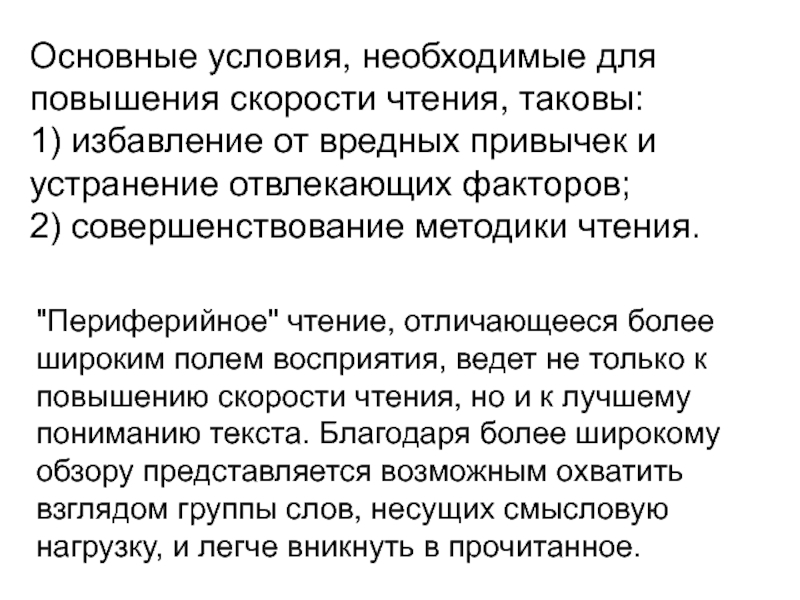 Основные условия, необходимые для повышения скорости чтения, таковы:
1) избавление от вредных привычек и устранение отвлекающих факторов;
2) совершенствование методики чтения.

"Периферийное" чтение, отличающееся более широким полем восприятия, ведет не только к повышению скорости чтения, но и к лучшему пониманию текста. Благодаря более широкому обзору представляется возможным охватить взглядом группы слов, несущих смысловую нагрузку, и легче вникнуть в прочитанное.